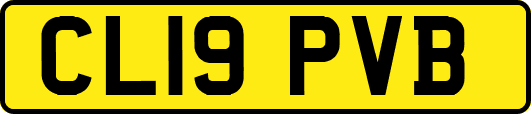 CL19 PVB